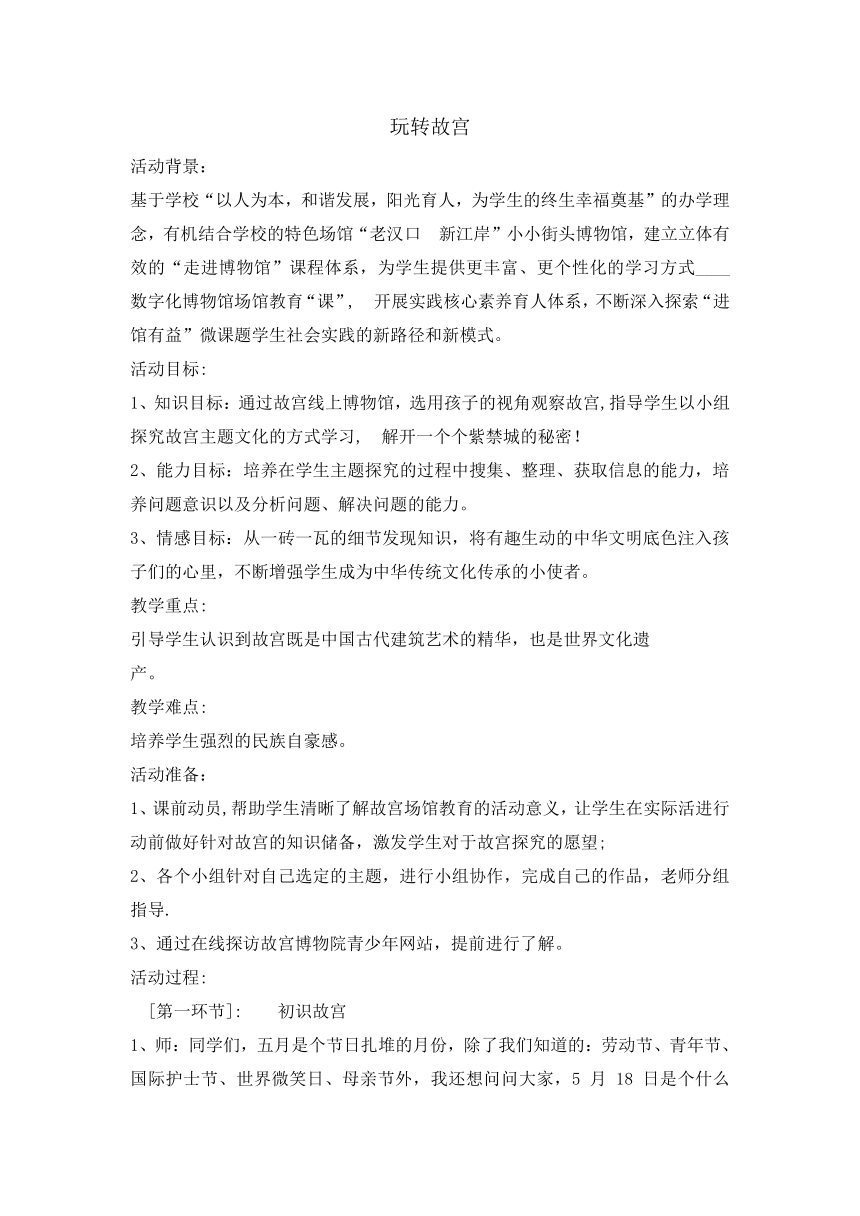 玩转故宫

活动背景：

基于学校“以人为本，和谐发展，阳光育人，为学生的终生幸福奠基”的办学理念，有机结合学校的特色场馆“老汉口　新江岸”小小街头博物馆，建立立体有效的“走进博物馆”课程体系，为学生提供更丰富、更个性化的学习方式____数字化博物馆场馆教育“课”，　开展实践核心素养育人体系，不断深入探索“进馆有益”微课题学生社会实践的新路径和新模式。

活动目标：

1、知识目标：通过故宫线上博物馆，选用孩子的视角观察故宫,指导学生以小组探究故宫主题文化的方式学习，　解开一个个紫禁城的秘密！

2、能力目标：培养在学生主题探究的过程中搜集、整理、获取信息的能力，培养问题意识以及分析问题、解决问题的能力。

3、情感目标：从一砖一瓦的细节发现知识，将有趣生动的中华文明底色注入孩子们的心里，不断增强学生成为中华传统文化传承的小使者。

教学重点：

引导学生认识到故宫既是中国古代建筑艺术的精华，也是世界文化遗产。

教学难点：

培养学生强烈的民族自豪感。

活动准备：

1、课前动员,帮助学生清晰了解故宫场馆教育的活动意义，让学生在实际活进行动前做好针对故宫的知识储备，激发学生对于故宫探究的愿望;

2、各个小组针对自己选定的主题，进行小组协作，完成自己的作品，老师分组指导.

3、通过在线探访故宫博物院青少年网站，提前进行了解。

活动过程:

［第一环节]:　　初识故宫

1、师：同学们，五月是个节日扎堆的月份，除了我们知道的：劳动节、青年节、国际护士节、世界微笑日、母亲节外，我还想问问大家，5 月 18 日是个什么